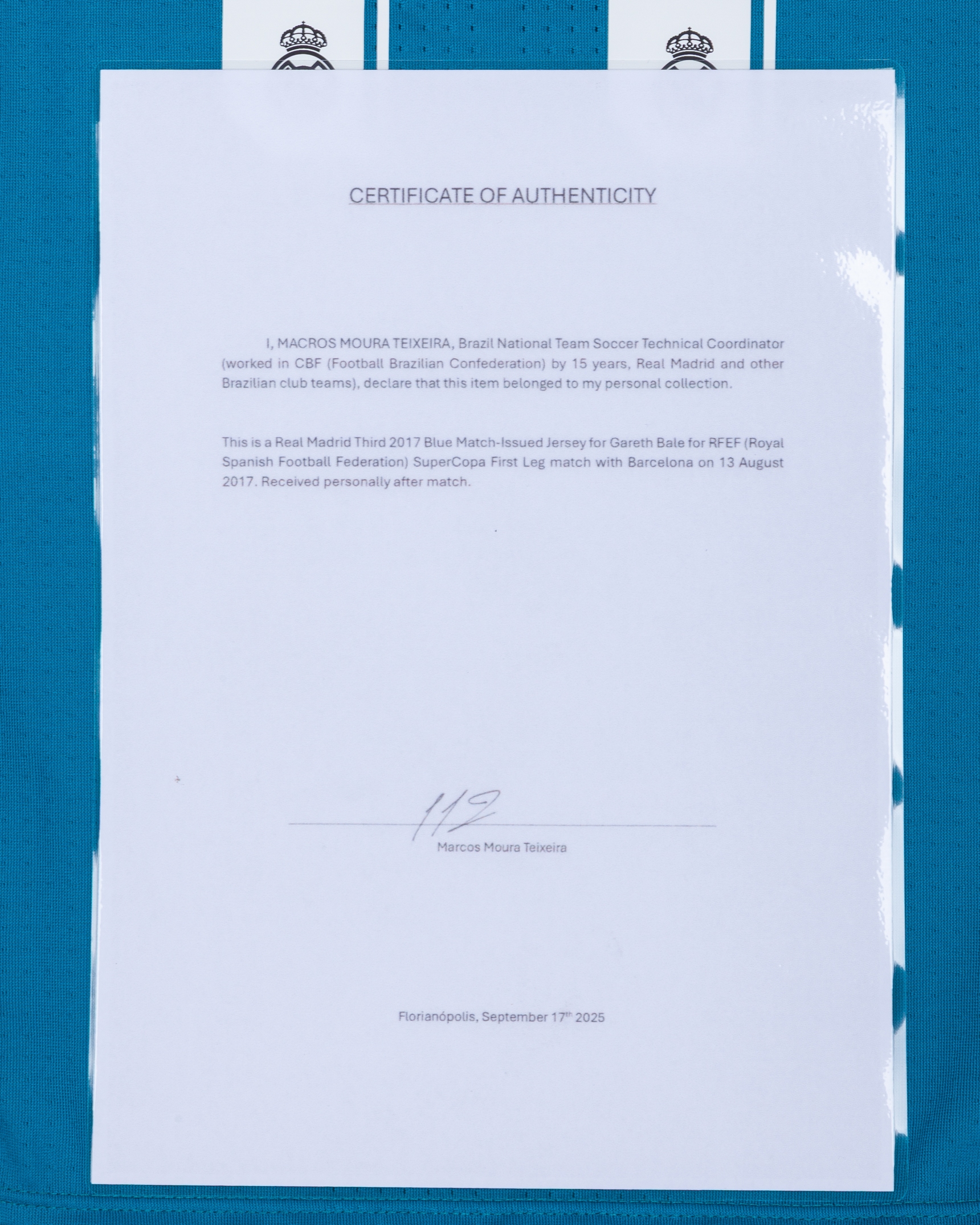 CERTIFICATE OF AUTHENTICITY

I, MACROS MOURA TEIXEIRA, Brazil National Team Soccer Technical Coordinator (worked in CBF (Football Brazilian Confederation) by 15 years, Real Madrid and other Brazilian club teams), declare that this item belonged to my personal collection.

This is a Real Madrid Third 2017 Blue Match-Issued Jersey for Gareth Bale for RFEF (Royal Spanish Football Federation) SuperCopa First Leg match with Barcelona on 13 August 2017. Received personally after match.

Marcos Moura Teixeira

Florianópolis, September 17$^{th}$ 2025